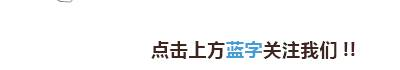 点击上方蓝字关注我们 !!